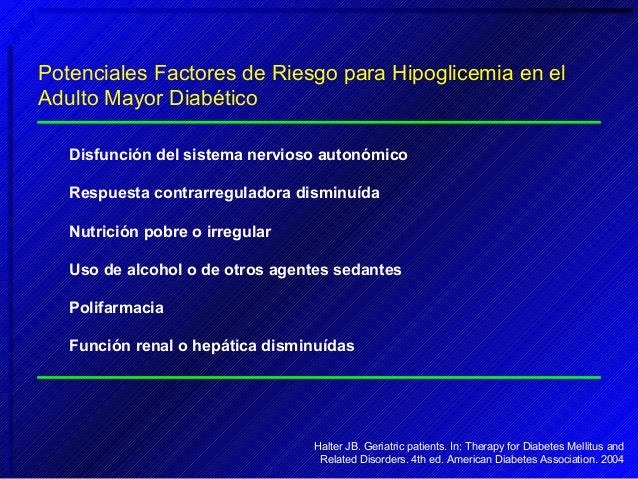 Potenciales Factores de Riesgo para Hipoglicemia en el Adulto Mayor Diabético

Disfunción del sistema nervioso autonómico

Respuesta contrarreguladora disminuída

Nutrición pobre o irregular

Uso de alcohol o de otros agentes sedantes

Polifarmacia

Función renal o hepática disminuídas

Halter JB. Geriatric patients. In: Therapy for Diabetes Mellitus and Related Disorders. 4th ed. American Diabetes Association. 2004